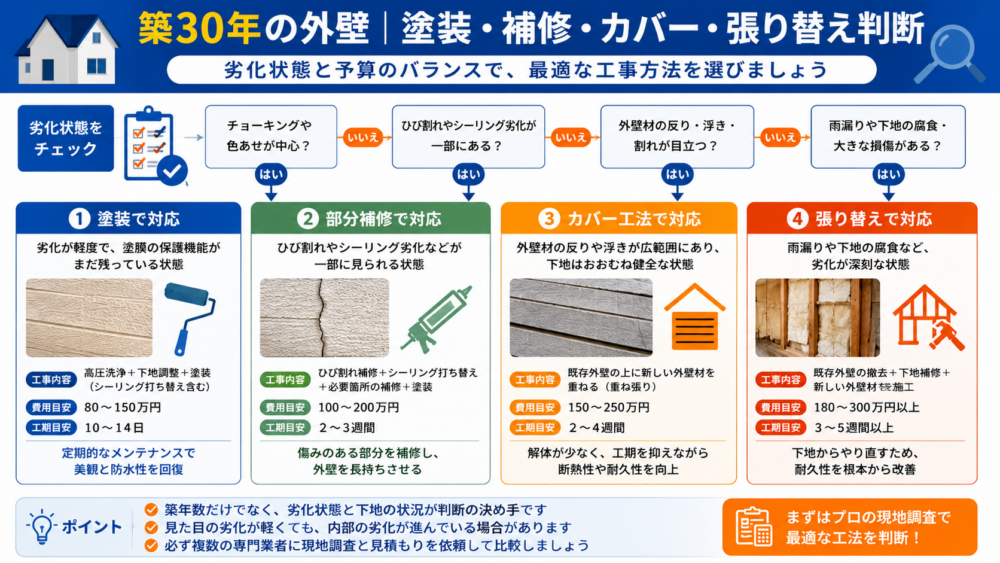 築30年の外壁｜塗装・補修・カバー・張り替え判断

劣化状態と予算のバランスで、最適な工事方法を選びましょう

劣化状態をチェック

チョーキングや色あせが中心？

いいえ

ひび割れやシーリング劣化が一部にある？

いいえ

外壁材の反り・浮き・割れが目立つ？

いいえ

雨漏りや下地の腐食・大きな損傷がある？

はい

はい

はい

はい

1 塗装で対応

劣化が軽度で、塗膜の保護機能がまだ残っている状態

工事内容 高圧洗浄＋下地調整＋塗装（シーリング打ち替え含む）

費用目安 80～150万円

工期目安 10～14日

定期的なメンテナンスで美観と防水性を回復

2 部分補修で対応

ひび割れやシーリング劣化などが一部に見られる状態

工事内容 ひび割れ補修＋シーリング打ち替え＋必要箇所の補修＋塗装

費用目安 100～200万円

工期目安 2～3週間

傷みのある部分を補修し、外壁を長持ちさせる

3 カバー工法で対応

外壁材の反りや浮きが広範囲にあり、下地はおおむね健全な状態

工事内容 既存外壁の上に新しい外壁材を重ねる（重ね張り）

費用目安 150～250万円

工期目安 2～4週間

解体が少なく、工期を抑えながら断熱性や耐久性を向上

4 張り替えで対応

雨漏りや下地の腐食など、劣化が深刻な状態

工事内容 既存外壁の撤去＋下地補修＋新しい外壁材を施工

費用目安 180～300万円以上

工期目安 3～5週間以上

下地からやり直すため、耐久性を根本から改善

ポイント

築年数だけでなく、劣化状態と下地の状況が判断の決め手です

見た目の劣化が軽くても、内部の劣化が進んでいる場合があります

必ず複数の専門業者に現地調査と見積もりを依頼して比較しましょう

まずはプロの現地調査で最適な工法を判断！